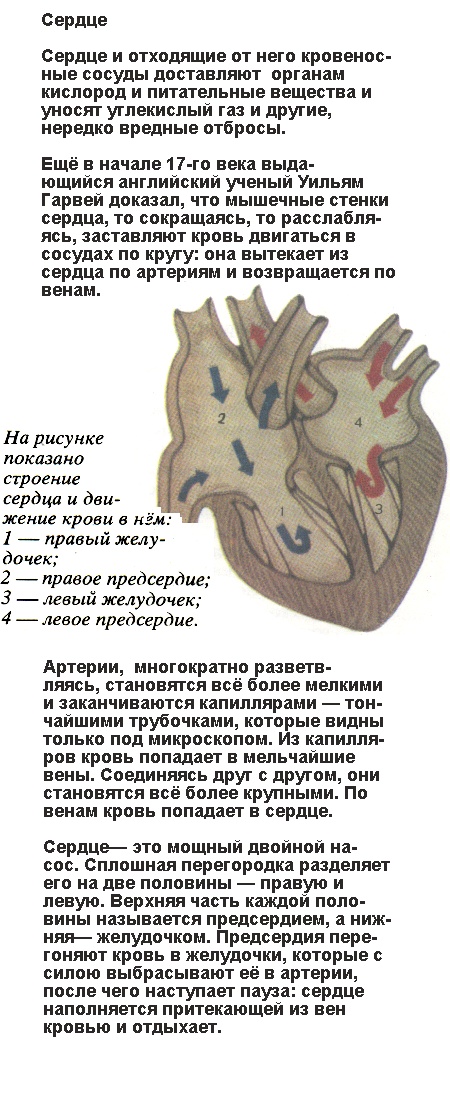 Сердце

Сердце и отходящие от него кровеносные сосуды доставляют органам кислород и питательные вещества и уносят углекислый газ и другие, нередко вредные отбросы.

Ещё в начале 17-го века выдающийся английский ученый Уильям Гарвей доказал, что мышечные стенки сердца, то сокращаясь, то расслабляясь, заставляют кровь двигаться в сосудах по кругу: она вытекает из сердца по артериям и возвращается по венам.

2

4

1

3

На рисунке показано строение сердца и движение крови в нём:
1 — правый желудочек;
2 — правое предсердие;
3 — левый желудочек;
4 — левое предсердие.

Артерии, многократно разветвляясь, становятся всё более мелкими и заканчиваются капиллярами — тончайшими трубочками, которые видны только под микроскопом. Из капилляров кровь попадает в мельчайшие вены. Соединяясь друг с другом, они становятся всё более крупными. По венам кровь попадает в сердце.

Сердце— это мощный двойной насос. Сплошная перегородка разделяет его на две половины — правую и левую. Верхняя часть каждой половины называется предсердием, а нижняя— желудочком. Предсердия перегоняют кровь в желудочки, которые с силою выбрасывают её в артерии, после чего наступает пауза: сердце наполняется притекающей из вен кровью и отдыхает.